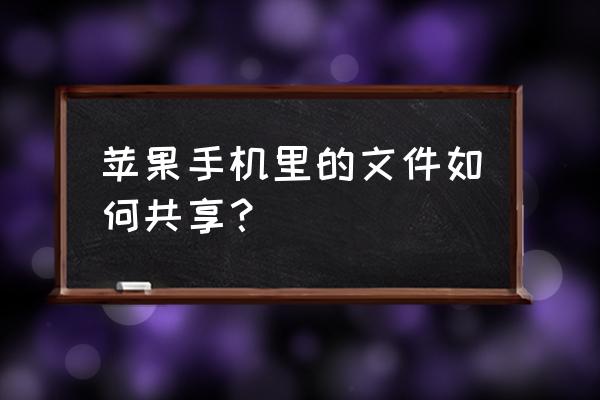 苹果手机里的文件如何共享?